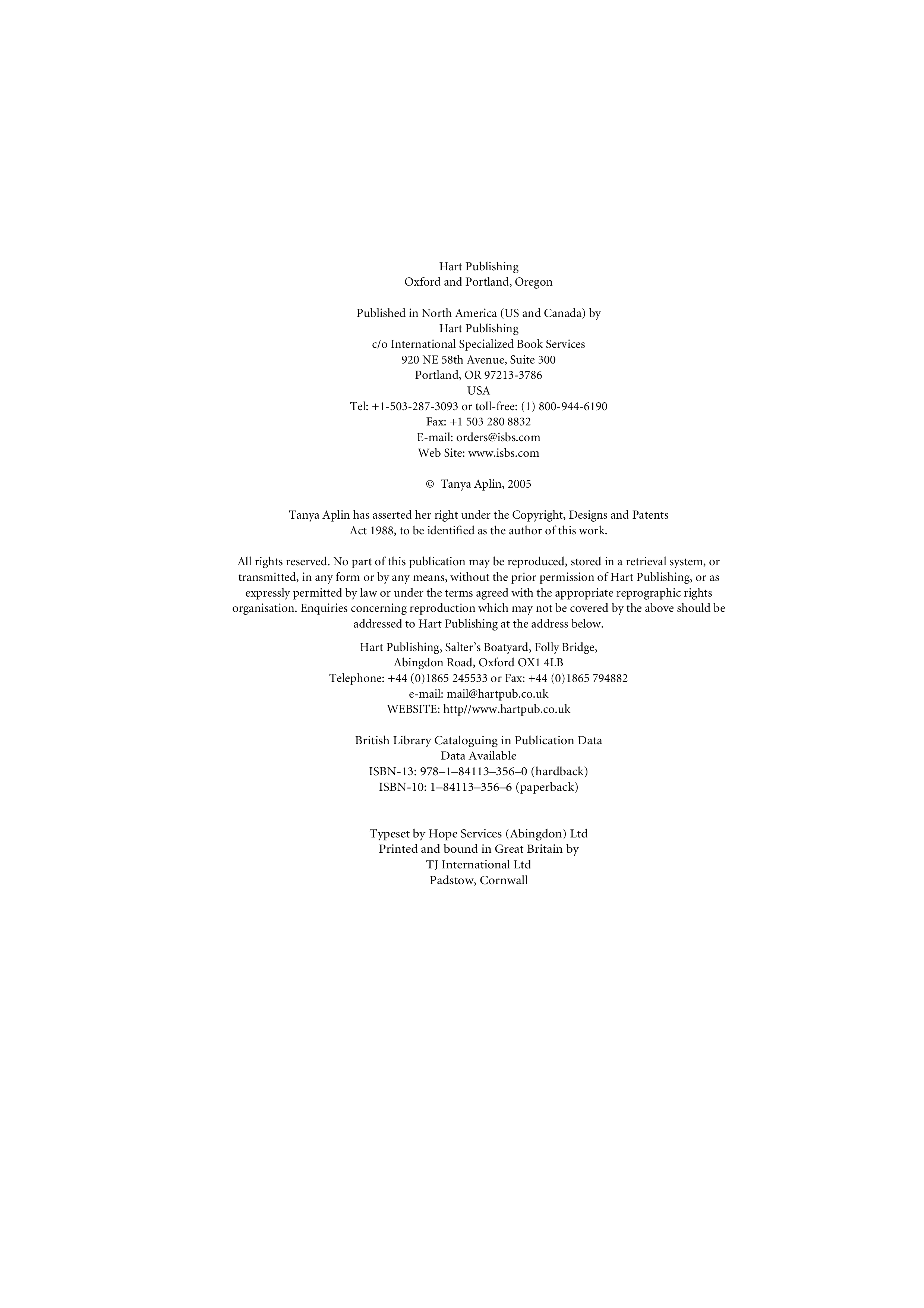 Hart Publishing
Oxford and Portland, Oregon

Published in North America (US and Canada) by
Hart Publishing
c/o International Specialized Book Services
920 NE 58th Avenue, Suite 300
Portland, OR 97213-3786
USA
Tel: +1-503-287-3093 or toll-free: (1) 800-944-6190
Fax: +1 503 280 8832
E-mail: orders@isbs.com
Web Site: www.isbs.com

© Tanya Aplin, 2005

Tanya Aplin has asserted her right under the Copyright, Designs and Patents Act 1988, to be identified as the author of this work.

All rights reserved. No part of this publication may be reproduced, stored in a retrieval system, or transmitted, in any form or by any means, without the prior permission of Hart Publishing, or as expressly permitted by law or under the terms agreed with the appropriate reprographic rights organisation. Enquiries concerning reproduction which may not be covered by the above should be addressed to Hart Publishing at the address below.

Hart Publishing, Salter's Boatyard, Folly Bridge,
Abingdon Road, Oxford OX1 4LB
Telephone: +44 (0)1865 245533 or Fax: +44 (0)1865 794882
e-mail: mail@hartpub.co.uk
WEBSITE: http//www.hartpub.co.uk

British Library Cataloguing in Publication Data
Data Available
ISBN-13: 978–1–84113–356–0 (hardback)
ISBN-10: 1–84113–356–6 (paperback)

Typeset by Hope Services (Abingdon) Ltd
Printed and bound in Great Britain by
TJ International Ltd
Padstow, Cornwall